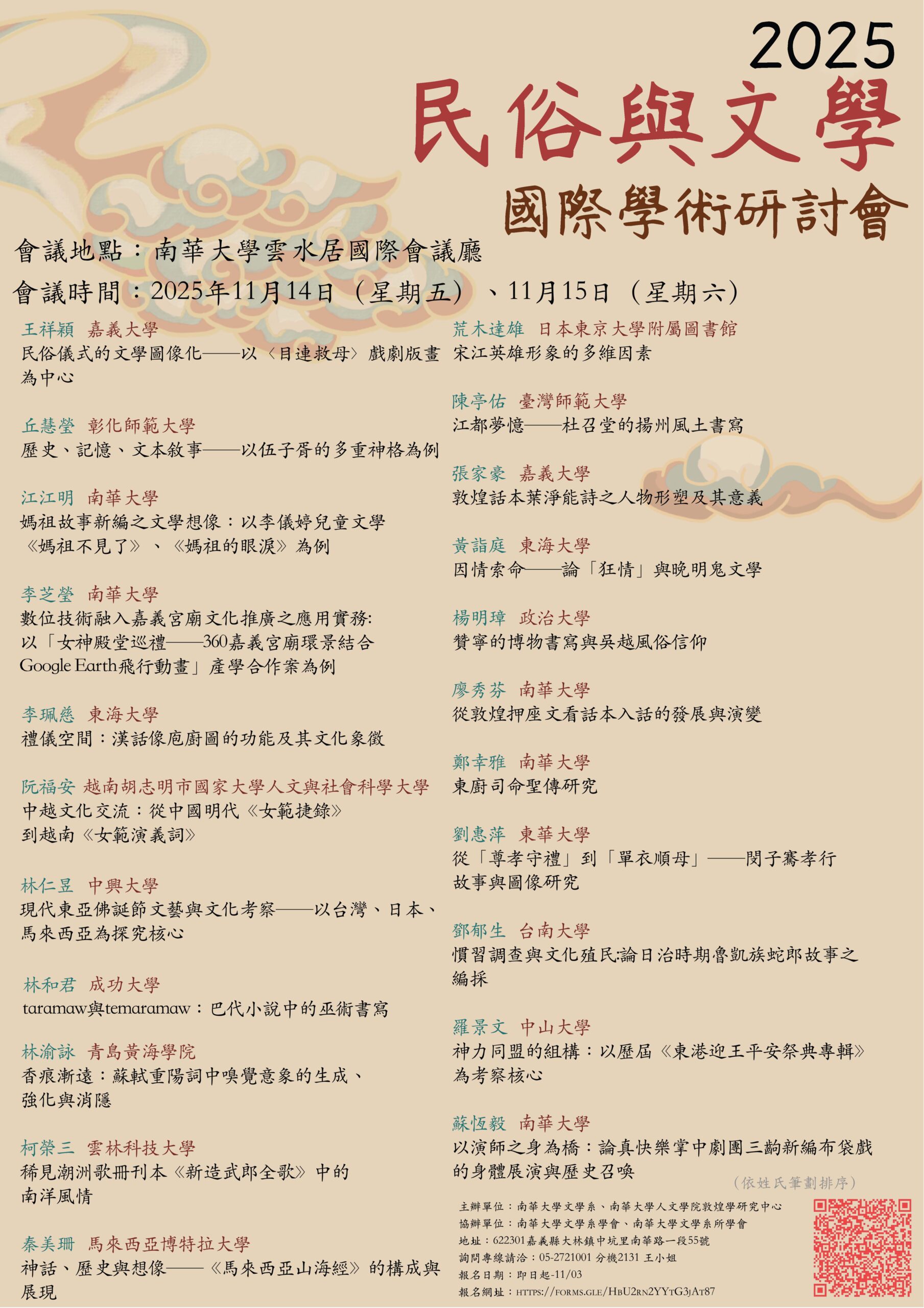 2025

民俗與文學

國際學術研討會

會議地點：南華大學雲水居國際會議廳

會議時間：2025年11月14日（星期五）、11月15日（星期六）

王祥穎 嘉義大學
民俗儀式的文學圖像化——以〈目連救母〉戲劇版畫為中心

丘慧瑩 彰化師範大學
歷史、記憶、文本敘事——以伍子胥的多重神格為例

江江明 南華大學
媽祖故事新編之文學想像：以李儀婷兒童文學《媽祖不見了》、《媽祖的眼淚》為例

李芝瑩 南華大學
數位技術融入嘉義宮廟文化推廣之應用實務：以「女神殿堂巡禮——360嘉義宮廟環景結合Google Earth飛行動畫」產學合作案為例

李珮慈 東海大學
禮儀空間：漢話像庖廚圖的功能及其文化象徵

阮福安 越南胡志明市國家大學人文與社會科學大學
中越文化交流：從中國明代《女範捷錄》到越南《女範演義詞》

林仁昱 中興大學
現代東亞佛誕節文藝與文化考察——以台灣、日本、馬來西亞為探究核心

林和君 成功大學
taramaw與temaramaw：巴代小說中的巫術書寫

林渝詠 青島黃海學院
香痕漸遠：蘇軾重陽詞中嗅覺意象的生成、強化與消隱

柯榮三 雲林科技大學
稀見潮洲歌冊刊本《新造武郎全歌》中的南洋風情

秦美珊 馬來西亞博特拉大學
神話、歷史與想像——《馬來西亞山海經》的構成與展現

荒木達雄 日本東京大學附屬圖書館
宋江英雄形象的多維因素

陳亭佑 臺灣師範大學
江都夢憶——杜召堂的揚州風土書寫

張家豪 嘉義大學
敦煌話本葉淨能詩之人物形塑及其意義

黃詣庭 東海大學
因情索命——論「狂情」與晚明鬼文學

楊明璋 政治大學
贊寧的博物書寫與吳越風俗信仰

廖秀芬 南華大學
從敦煌押座文看話本入話的發展與演變

鄭幸雅 南華大學
東廚司命聖傳研究

劉惠萍 東華大學
從「尊孝守禮」到「單衣順母」——閔子騫孝行故事與圖像研究

鄧郁生 台南大學
慣習調查與文化殖民：論日治時期魯凱族蛇郎故事之編採

羅景文 中山大學
神力同盟的組構：以歷屆《東港迎王平安祭典專輯》為考察核心

蘇恆毅 南華大學
以演師之身為橋：論真快樂掌中劇團三齣新編布袋戲的身體展演與歷史召喚

（依姓氏筆劃排序）

主辦單位：南華大學文學系、南華大學人文學院敦煌學研究中心
協辦單位：南華大學文學系學會、南華大學文學系所學會
地址：622301嘉義縣大林鎮中坑里南華路一段55號
詢問專線請洽：05-2721001 分機2131 王小姐
報名日期：即日起-11/03
報名網址：https://forms.gle/HbU2rn2YYtG3jAt87